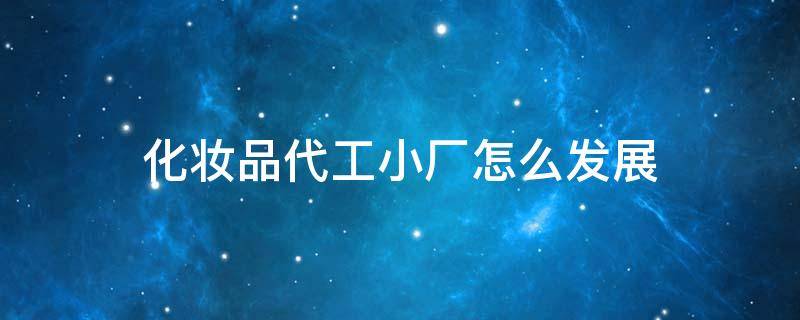 化妆品代工小厂怎么发展